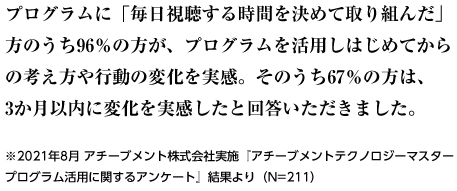 プログラムに「毎日視聴する時間を決めて取り組んだ」方のうち96%の方が、プログラムを活用しはじめてからの考え方や行動の変化を実感。そのうち67%の方は、3か月以内に変化を実感したと回答いただきました。

※2021年8月 アチーブメント株式会社実施『アチーブメントテクノロジーマスタープログラム活用に関するアンケート』結果より（N=211）